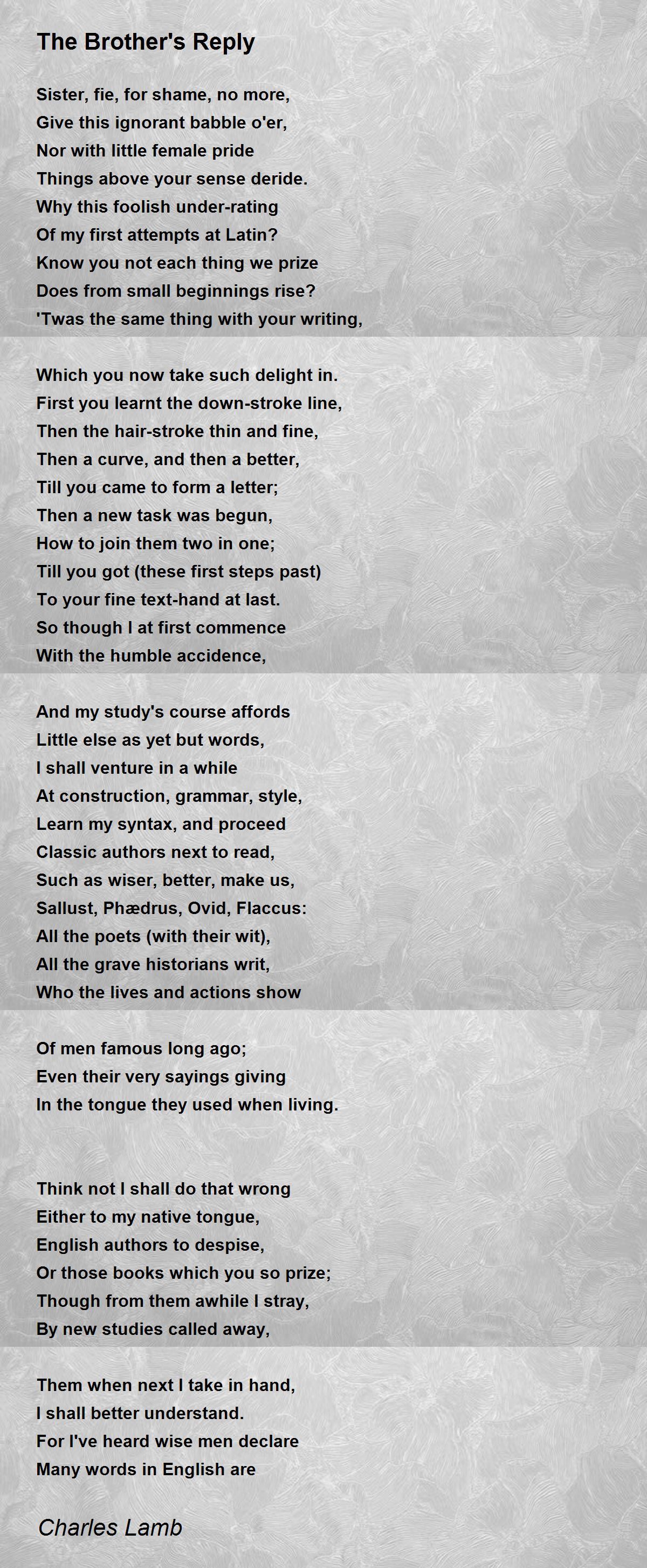 The Brother's Reply

Sister, fie, for shame, no more,
Give this ignorant babble o'er,
Nor with little female pride
Things above your sense deride.
Why this foolish under-rating
Of my first attempts at Latin?
Know you not each thing we prize
Does from small beginnings rise?
'Twas the same thing with your writing,

Which you now take such delight in.
First you learnt the down-stroke line,
Then the hair-stroke thin and fine,
Then a curve, and then a better,
Till you came to form a letter;
Then a new task was begun,
How to join them two in one;
Till you got (these first steps past)
To your fine text-hand at last.
So though I at first commence
With the humble accidence,

And my study's course affords
Little else as yet but words,
I shall venture in a while
At construction, grammar, style,
Learn my syntax, and proceed
Classic authors next to read,
Such as wiser, better, make us,
Sallust, Phædrus, Ovid, Flaccus:
All the poets (with their wit),
All the grave historians writ,
Who the lives and actions show

Of men famous long ago;
Even their very sayings giving
In the tongue they used when living.

Think not I shall do that wrong
Either to my native tongue,
English authors to despise,
Or those books which you so prize;
Though from them awhile I stray,
By new studies called away,

Them when next I take in hand,
I shall better understand.
For I've heard wise men declare
Many words in English are

Charles Lamb